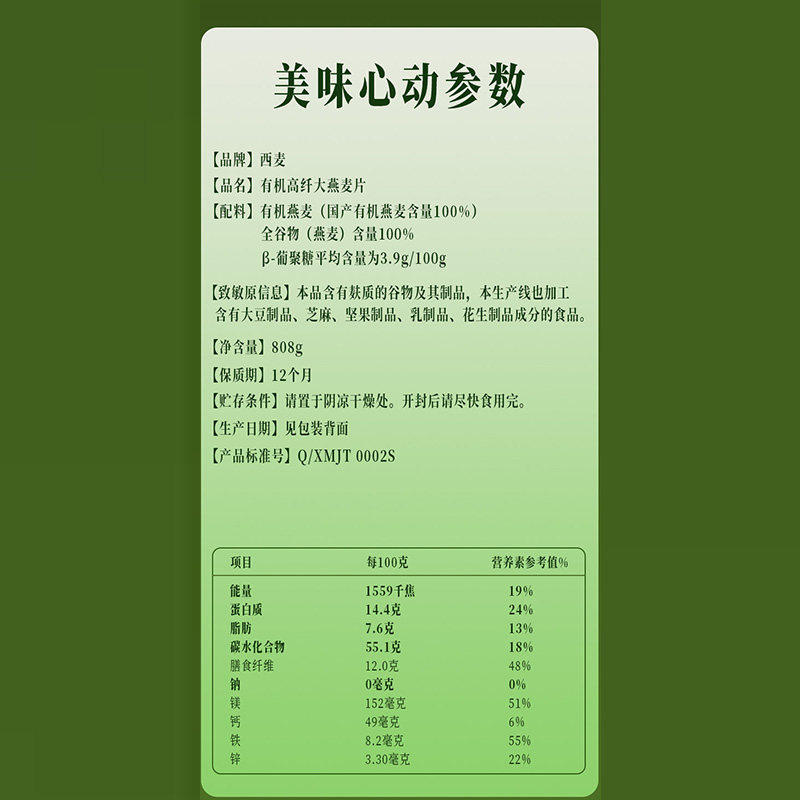 美味心动参数

【品牌】西麦

【品名】有机高纤大燕麦片

【配料】有机燕麦（国产有机燕麦含量100%）
全谷物（燕麦）含量100%
β-葡聚糖平均含量为3.9g/100g

【致敏原信息】本品含有麸质的谷物及其制品，本生产线也加工含有大豆制品、芝麻、坚果制品、乳制品、花生制品成分的食品。

【净含量】808g

【保质期】12个月

【贮存条件】请置于阴凉干燥处。开封后请尽快食用完。

【生产日期】见包装背面

【产品标准号】Q/XMJT 0002S

| 项目 | 每100克 | 营养素参考值% |
|---|---|---|
| 能量 | 1559千焦 | 19% |
| 蛋白质 | 14.4克 | 24% |
| 脂肪 | 7.6克 | 13% |
| 碳水化合物 | 55.1克 | 18% |
| 膳食纤维 | 12.0克 | 48% |
| 钠 | 0毫克 | 0% |
| 镁 | 152毫克 | 51% |
| 钙 | 49毫克 | 6% |
| 铁 | 8.2毫克 | 55% |
| 锌 | 3.30毫克 | 22% |